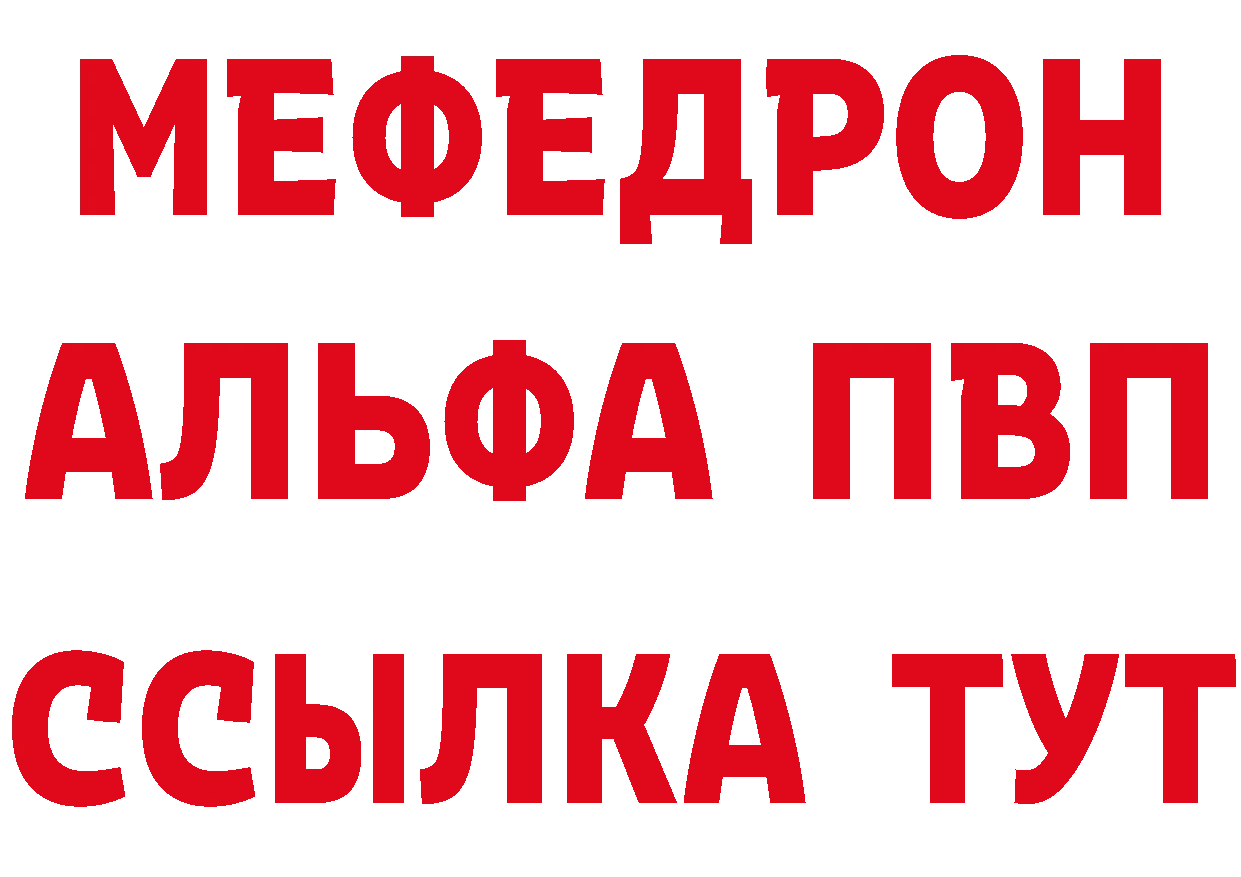 МЕФЕДРОН
АЛЬФА ПВП
ССЫЛКА ТУТ